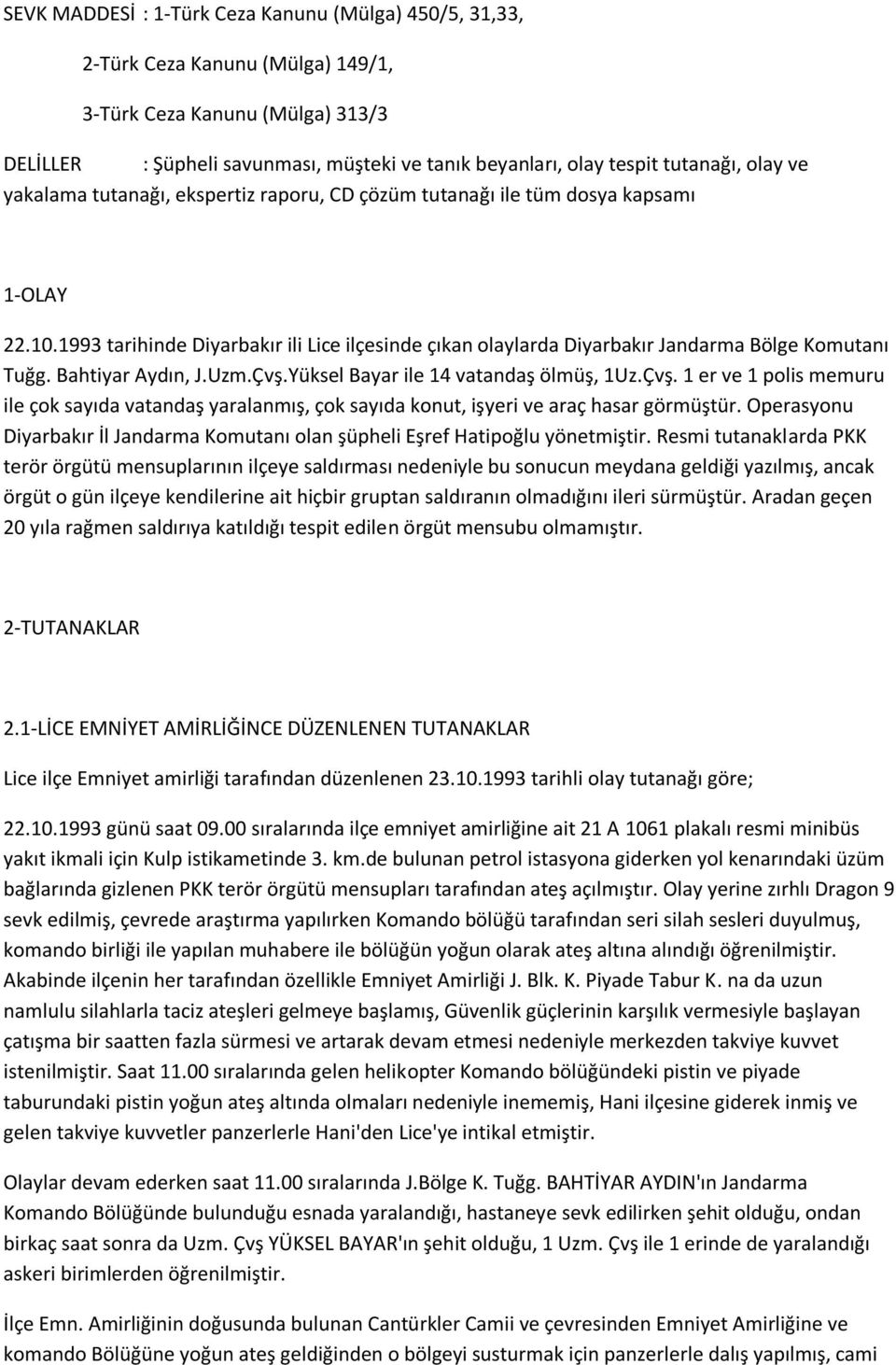 SEVK MADDESİ : 1-Türk Ceza Kanunu (Mülga) 450/5, 31,33,

2-Türk Ceza Kanunu (Mülga) 149/1,

3-Türk Ceza Kanunu (Mülga) 313/3

DELİLLER : Şüpheli savunması, müşteki ve tanık beyanları, olay tespit tutanağı, olay ve yakalama tutanağı, ekspertiz raporu, CD çözüm tutanağı ile tüm dosya kapsamı

1-OLAY

22.10.1993 tarihinde Diyarbakır ili Lice ilçesinde çıkan olaylarda Diyarbakır Jandarma Bölge Komutanı Tuğg. Bahtiyar Aydın, J.Uzm.Çvş.Yüksel Bayar ile 14 vatandaş ölmüş, 1Uz.Çvş. 1 er ve 1 polis memuru ile çok sayıda vatandaş yaralanmış, çok sayıda konut, işyeri ve araç hasar görmüştür. Operasyonu Diyarbakır İl Jandarma Komutanı olan şüpheli Eşref Hatipoğlu yönetmiştir. Resmi tutanaklarda PKK terör örgütü mensuplarının ilçeye saldırması nedeniyle bu sonucun meydana geldiği yazılmış, ancak örgüt o gün ilçeye kendilerine ait hiçbir gruptan saldıranın olmadığını ileri sürmüştür. Aradan geçen 20 yıla rağmen saldırıya katıldığı tespit edilen örgüt mensubu olmamıştır.

2-TUTANAKLAR

2.1-LİCE EMNİYET AMİRLİĞİNCE DÜZENLENEN TUTANAKLAR

Lice ilçe Emniyet amirliği tarafından düzenlenen 23.10.1993 tarihli olay tutanağı göre;

22.10.1993 günü saat 09.00 sıralarında ilçe emniyet amirliğine ait 21 A 1061 plakalı resmi minibüs yakıt ikmali için Kulp istikametinde 3. km.de bulunan petrol istasyona giderken yol kenarındaki üzüm bağlarında gizlenen PKK terör örgütü mensupları tarafından ateş açılmıştır. Olay yerine zırhlı Dragon 9 sevk edilmiş, çevrede araştırma yapılırken Komando bölüğü tarafından seri silah sesleri duyulmuş, komando birliği ile yapılan muhabere ile bölüğün yoğun olarak ateş altına alındığı öğrenilmiştir. Akabinde ilçenin her tarafından özellikle Emniyet Amirliği J. Blk. K. Piyade Tabur K. na da uzun namlulu silahlarla taciz ateşleri gelmeye başlamış, Güvenlik güçlerinin karşılık vermesiyle başlayan çatışma bir saatten fazla sürmesi ve artarak devam etmesi nedeniyle merkezden takviye kuvvet istenilmiştir. Saat 11.00 sıralarında gelen helikopter Komando bölüğündeki pistin ve piyade taburundaki pistin yoğun ateş altında olmaları nedeniyle inememiş, Hani ilçesine giderek inmiş ve gelen takviye kuvvetler panzerlerle Hani'den Lice'ye intikal etmiştir.

Olaylar devam ederken saat 11.00 sıralarında J.Bölge K. Tuğg. BAHTİYAR AYDIN'ın Jandarma Komando Bölüğünde bulunduğu esnada yaralandığı, hastaneye sevk edilirken şehit olduğu, ondan birkaç saat sonra da Uzm. Çvş YÜKSEL BAYAR'ın şehit olduğu, 1 Uzm. Çvş ile 1 erinde de yaralandığı askeri birimlerden öğrenilmiştir.

İlçe Emn. Amirliğinin doğusunda bulunan Cantürkler Camii ve çevresinden Emniyet Amirliğine ve komando Bölüğüne yoğun ateş geldiğinden o bölgeyi susturmak için panzerlerle dalış yapılmış, cami